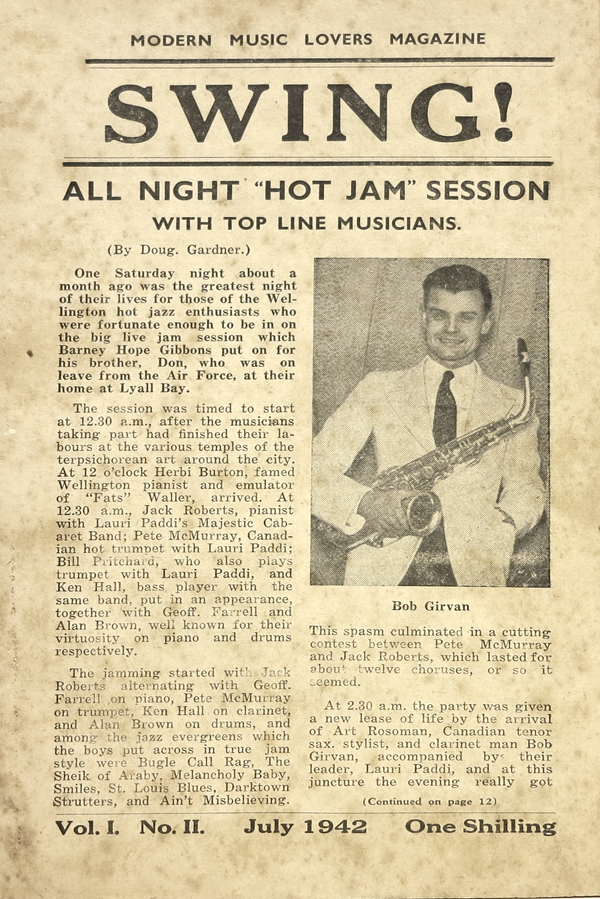 MODERN MUSIC LOVERS MAGAZINE

SWING!

ALL NIGHT "HOT JAM" SESSION

WITH TOP LINE MUSICIANS.

(By Doug. Gardner.)

One Saturday night about a month ago was the greatest night of their lives for those of the Wellington hot jazz enthusiasts who were fortunate enough to be in on the big live jam session which Barney Hope Gibbons put on for his brother, Don, who was on leave from the Air Force, at their home at Lyall Bay.

The session was timed to start at 12.30 a.m., after the musicians taking part had finished their labours at the various temples of the terpsichorean art around the city. At 12 o'clock Herbi Burton, famed Wellington pianist and emulator of "Fats" Waller, arrived. At 12.30 a.m., Jack Roberts, pianist with Lauri Paddi's Majestic Cabaret Band; Pete McMurray, Canadian hot trumpet with Lauri Paddi; Bill Pritchard, who also plays trumpet with Lauri Paddi, and Ken Hall, bass player with the same band, put in an appearance, together with Geoff. Farrell and Alan Brown, well known for their virtuosity on piano and drums respectively.

The jamming started with Jack Roberts alternating with Geoff. Farrell on piano, Pete McMurray on trumpet, Ken Hall on clarinet, and Alan Brown on drums, and among the jazz evergreens which the boys put across in true jam style were Bugle Call Rag, The Sheik of Araby, Melancholy Baby, Smiles, St. Louis Blues, Darktown Strutters, and Ain't Misbelieving.

Bob Girvan

This spasm culminated in a cutting contest between Pete McMurray and Jack Roberts, which lasted for about twelve choruses, or so it seemed.

At 2.30 a.m. the party was given a new lease of life by the arrival of Art Rosoman, Canadian tenor sax. stylist, and clarinet man Bob Girvan, accompanied by their leader, Lauri Paddi, and at this juncture the evening really got

(Continued on page 12)

Vol. I. No. II. July 1942 One Shilling